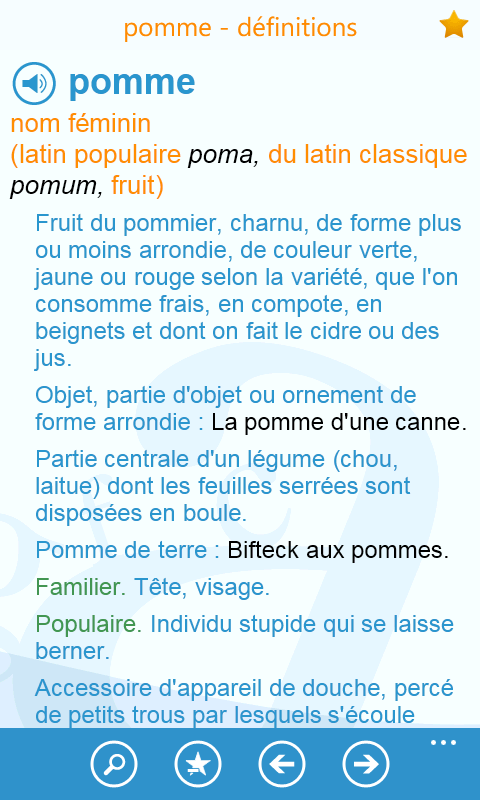 pomme - définitions

pomme

nom féminin
(latin populaire poma, du latin classique pomum, fruit)

Fruit du pommier, charnu, de forme plus ou moins arrondie, de couleur verte, jaune ou rouge selon la variété, que l'on consomme frais, en compote, en beignets et dont on fait le cidre ou des jus.

Objet, partie d'objet ou ornement de forme arrondie : La pomme d'une canne.

Partie centrale d'un légume (chou, laitue) dont les feuilles serrées sont disposées en boule.

Pomme de terre : Bifteck aux pommes.

Familier. Tête, visage.

Populaire. Individu stupide qui se laisse berner.

Accessoire d'appareil de douche, percé de petits trous par lesquels s'écoule

...